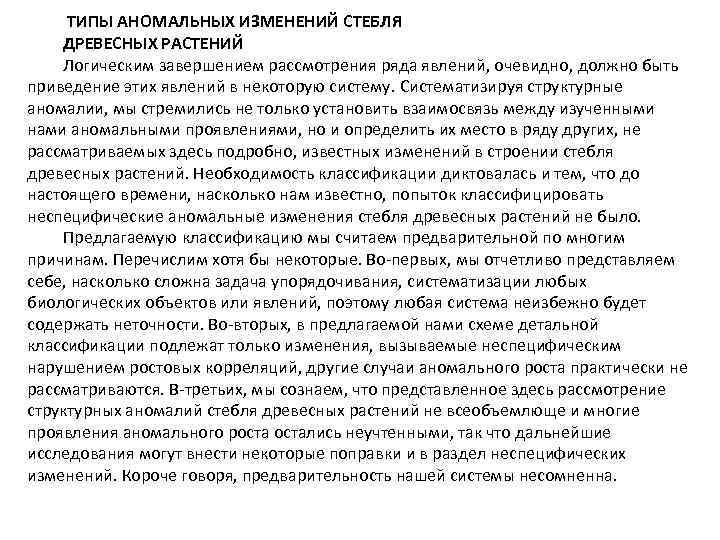 ТИПЫ АНОМАЛЬНЫХ ИЗМЕНЕНИЙ СТЕБЛЯ ДРЕВЕСНЫХ РАСТЕНИЙ

Логическим завершением рассмотрения ряда явлений, очевидно, должно быть приведение этих явлений в некоторую систему. Систематизируя структурные аномалии, мы стремились не только установить взаимосвязь между изученными нами аномальными проявлениями, но и определить их место в ряду других, не рассматриваемых здесь подробно, известных изменений в строении стебля древесных растений. Необходимость классификации диктовалась и тем, что до настоящего времени, насколько нам известно, попыток классифицировать неспецифические аномальные изменения стебля древесных растений не было.

Предлагаемую классификацию мы считаем предварительной по многим причинам. Перечислим хотя бы некоторые. Во-первых, мы отчетливо представляем себе, насколько сложна задача упорядочивания, систематизации любых биологических объектов или явлений, поэтому любая система неизбежно будет содержать неточности. Во-вторых, в предлагаемой нами схеме детальной классификации подлежат только изменения, вызываемые неспецифическим нарушением ростовых корреляций, другие случаи аномального роста практически не рассматриваются. В-третьих, мы сознаем, что представленное здесь рассмотрение структурных аномалий стебля древесных растений не всеобъемлюще и многие проявления аномального роста остались неучтенными, так что дальнейшие исследования могут внести некоторые поправки и в раздел неспецифических изменений. Короче говоря, предварительность нашей системы несомненна.